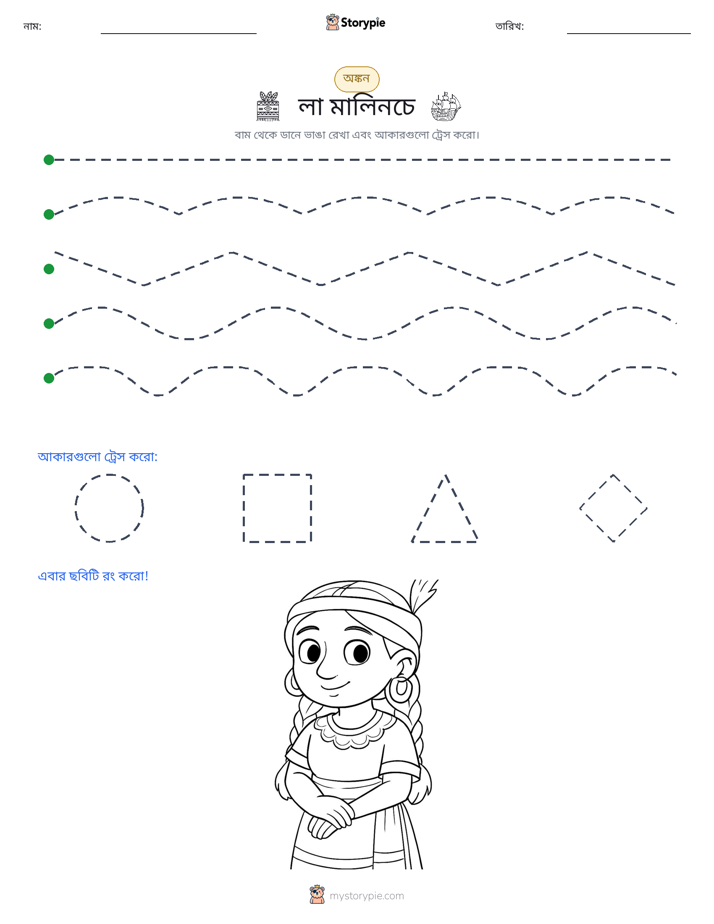 নাম: ____ Storypie তারিখ: ____

অঙ্কন

লা মালিনচে

বাম থেকে ডানে ভাঙা রেখা এবং আকারগুলো ট্রেস করো।

আকারগুলো ট্রেস করো:

এবার ছবিটি রং করো!

mystorypie.com